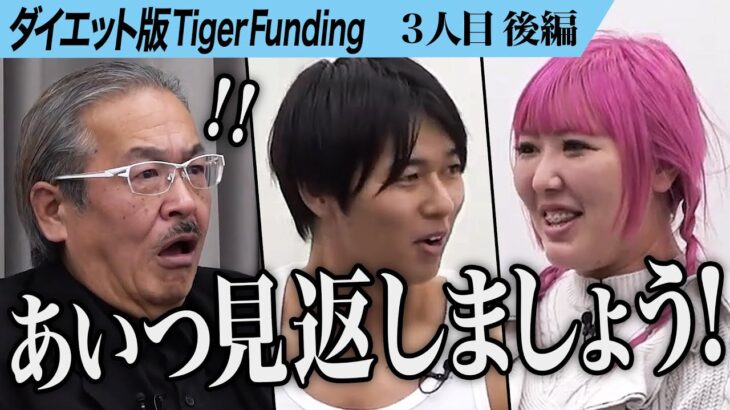 ダイエット版TigerFunding　3人目 後編

!!

あいつ見返しましょう!